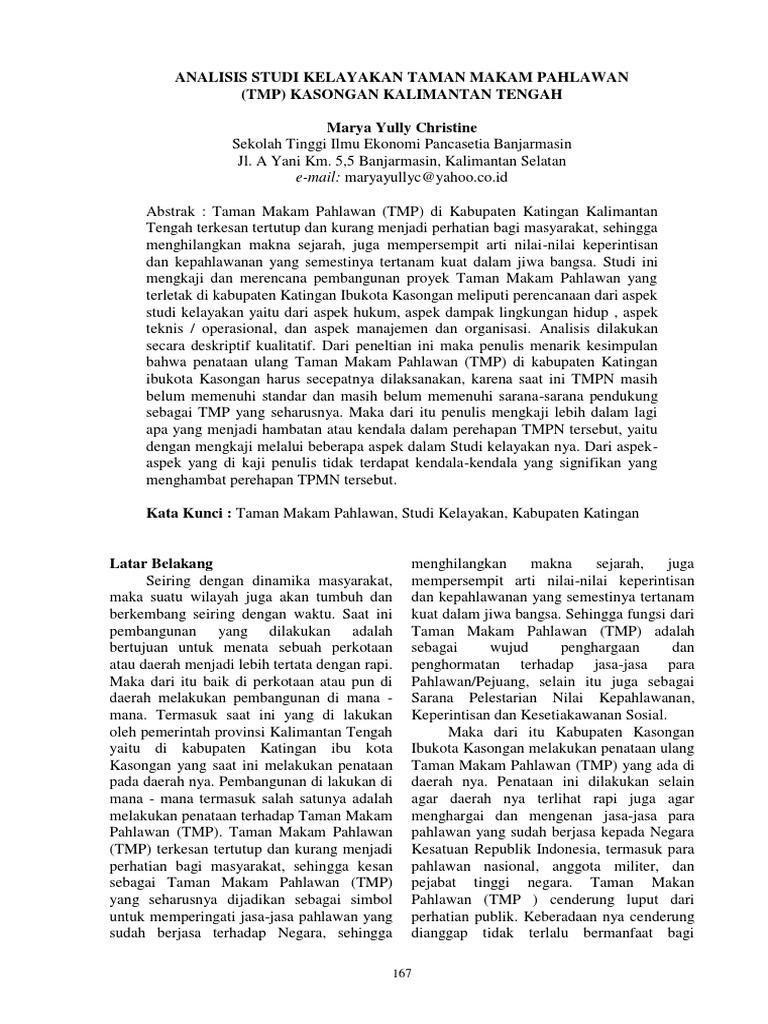 ANALISIS STUDI KELAYAKAN TAMAN MAKAM PAHLAWAN (TMP) KASONGAN KALIMANTAN TENGAH

Marya Yully Christine
Sekolah Tinggi Ilmu Ekonomi Pancasetia Banjarmasin
Jl. A Yani Km. 5,5 Banjarmasin, Kalimantan Selatan
e-mail: maryayullyc@yahoo.co.id

Abstrak : Taman Makam Pahlawan (TMP) di Kabupaten Katingan Kalimantan Tengah terkesan tertutup dan kurang menjadi perhatian bagi masyarakat, sehingga menghilangkan makna sejarah, juga mempersempit arti nilai-nilai keperintisan dan kepahlawanan yang semestinya tertanam kuat dalam jiwa bangsa. Studi ini mengkaji dan merencana pembangunan proyek Taman Makam Pahlawan yang terletak di kabupaten Katingan Ibukota Kasongan meliputi perencanaan dari aspek studi kelayakan yaitu dari aspek hukum, aspek dampak lingkungan hidup , aspek teknis / operasional, dan aspek manajemen dan organisasi. Analisis dilakukan secara deskriptif kualitatif. Dari peneltian ini maka penulis menarik kesimpulan bahwa penataan ulang Taman Makam Pahlawan (TMP) di kabupaten Katingan ibukota Kasongan harus secepatnya dilaksanakan, karena saat ini TMPN masih belum memenuhi standar dan masih belum memenuhi sarana-sarana pendukung sebagai TMP yang seharusnya. Maka dari itu penulis mengkaji lebih dalam lagi apa yang menjadi hambatan atau kendala dalam perehapan TMPN tersebut, yaitu dengan mengkaji melalui beberapa aspek dalam Studi kelayakan nya. Dari aspek-aspek yang di kaji penulis tidak terdapat kendala-kendala yang signifikan yang menghambat perehapan TPMN tersebut.

Kata Kunci : Taman Makam Pahlawan, Studi Kelayakan, Kabupaten Katingan

Latar Belakang
Seiring dengan dinamika masyarakat, maka suatu wilayah juga akan tumbuh dan berkembang seiring dengan waktu. Saat ini pembangunan yang dilakukan adalah bertujuan untuk menata sebuah perkotaan atau daerah menjadi lebih tertata dengan rapi. Maka dari itu baik di perkotaan atau pun di daerah melakukan pembangunan di mana - mana. Termasuk saat ini yang di lakukan oleh pemerintah provinsi Kalimantan Tengah yaitu di kabupaten Katingan ibu kota Kasongan yang saat ini melakukan penataan pada daerah nya. Pembangunan di lakukan di mana - mana termasuk salah satunya adalah melakukan penataan terhadap Taman Makam Pahlawan (TMP). Taman Makam Pahlawan (TMP) terkesan tertutup dan kurang menjadi perhatian bagi masyarakat, sehingga kesan sebagai Taman Makam Pahlawan (TMP) yang seharusnya dijadikan sebagai simbol untuk memperingati jasa-jasa pahlawan yang sudah berjasa terhadap Negara, sehingga menghilangkan makna sejarah, juga mempersempit arti nilai-nilai keperintisan dan kepahlawanan yang semestinya tertanam kuat dalam jiwa bangsa. Sehingga fungsi dari Taman Makam Pahlawan (TMP) adalah sebagai wujud penghargaan dan penghormatan terhadap jasa-jasa para Pahlawan/Pejuang, selain itu juga sebagai Sarana Pelestarian Nilai Kepahlawanan, Keperintisan dan Kesetiakawanan Sosial.

Maka dari itu Kabupaten Kasongan Ibukota Kasongan melakukan penataan ulang Taman Makam Pahlawan (TMP) yang ada di daerah nya. Penataan ini dilakukan selain agar daerah nya terlihat rapi juga agar menghargai dan mengenan jasa-jasa para pahlawan yang sudah berjasa kepada Negara Kesatuan Republik Indonesia, termasuk para pahlawan nasional, anggota militer, dan pejabat tinggi negara. Taman Makan Pahlawan (TMP ) cenderung luput dari perhatian publik. Keberadaan nya cenderung dianggap tidak terlalu bermanfaat bagi

167